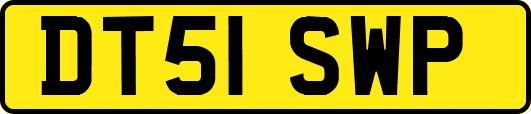 DT51 SWP